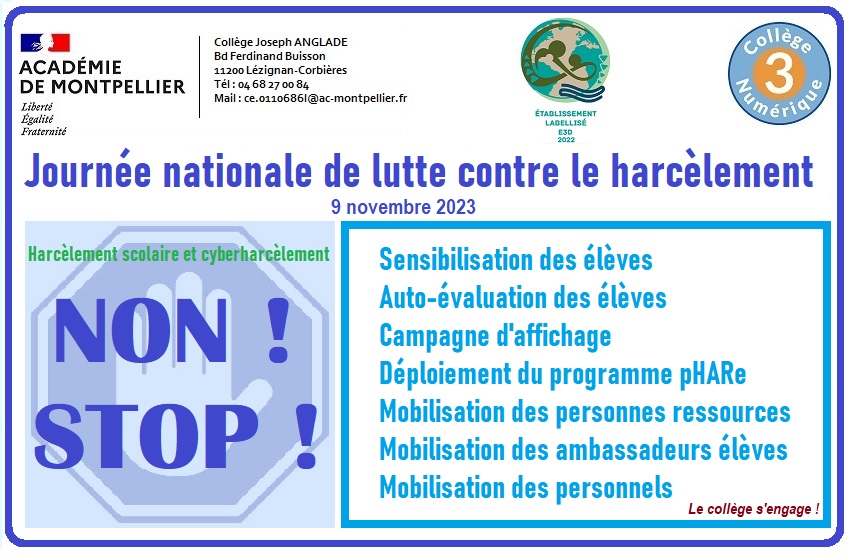 ACADÉMIE DE MONTPELLIER
Liberté
Égalité
Fraternité

Collège Joseph ANGLADE
Bd Ferdinand Buisson
11200 Lézignan-Corbières
Tél : 04 68 27 00 84
Mail : ce.0110686l@ac-montpellier.fr

ÉTABLISSEMENT LABELLISÉ E3D 2022

Collège 3 Numérique

Journée nationale de lutte contre le harcèlement
9 novembre 2023

Harcèlement scolaire et cyberharcèlement

NON !
STOP !

Sensibilisation des élèves
Auto-évaluation des élèves
Campagne d'affichage
Déploiement du programme pHARe
Mobilisation des personnes ressources
Mobilisation des ambassadeurs élèves
Mobilisation des personnels

Le collège s'engage !